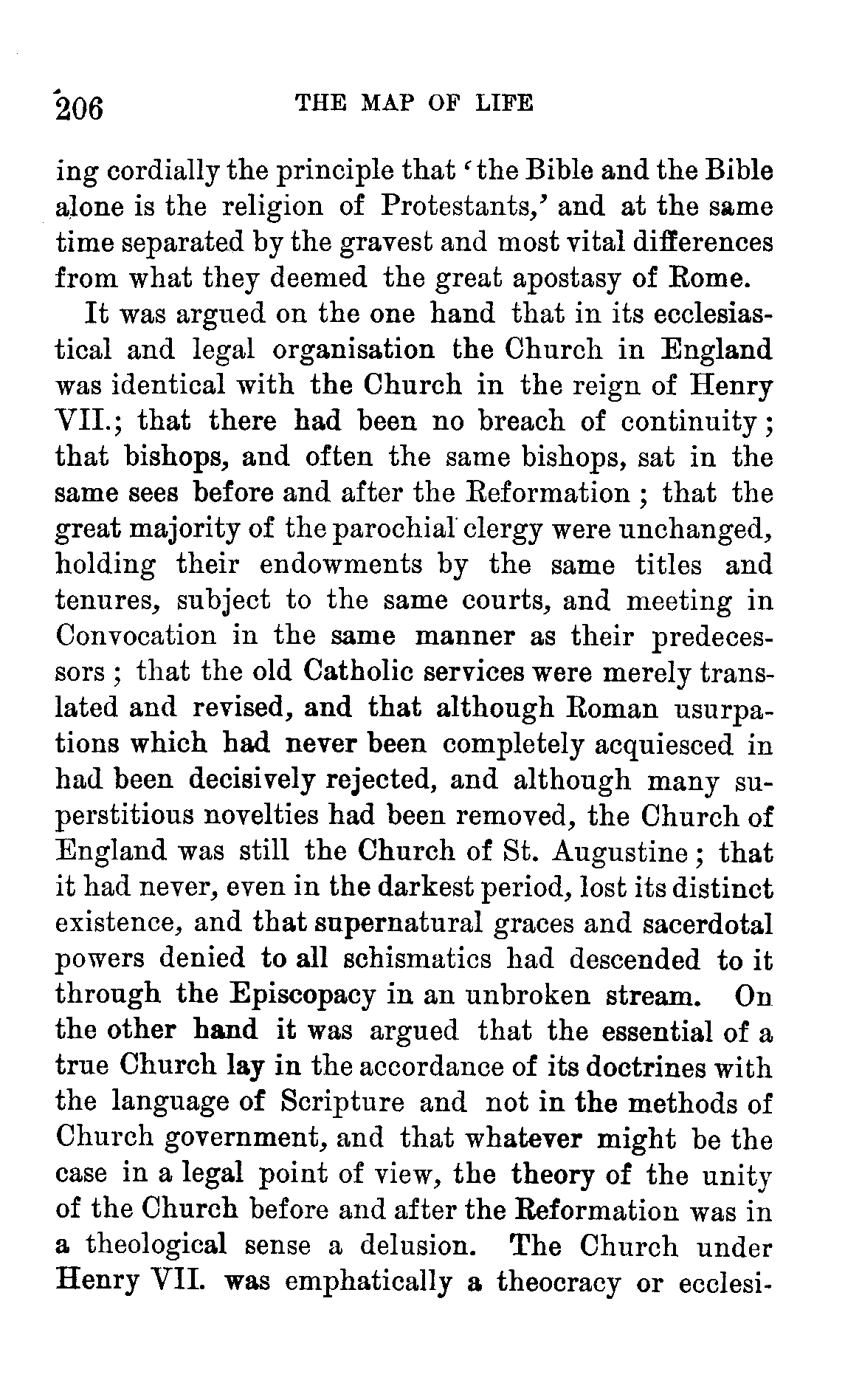 206 THE MAP OF LIFE

ing cordially the principle that 'the Bible and the Bible alone is the religion of Protestants,' and at the same time separated by the gravest and most vital differences from what they deemed the great apostasy of Rome.

It was argued on the one hand that in its ecclesiastical and legal organisation the Church in England was identical with the Church in the reign of Henry VII.; that there had been no breach of continuity; that bishops, and often the same bishops, sat in the same sees before and after the Reformation; that the great majority of the parochial clergy were unchanged, holding their endowments by the same titles and tenures, subject to the same courts, and meeting in Convocation in the same manner as their predecessors; that the old Catholic services were merely translated and revised, and that although Roman usurpations which had never been completely acquiesced in had been decisively rejected, and although many superstitious novelties had been removed, the Church of England was still the Church of St. Augustine; that it had never, even in the darkest period, lost its distinct existence, and that supernatural graces and sacerdotal powers denied to all schismatics had descended to it through the Episcopacy in an unbroken stream. On the other hand it was argued that the essential of a true Church lay in the accordance of its doctrines with the language of Scripture and not in the methods of Church government, and that whatever might be the case in a legal point of view, the theory of the unity of the Church before and after the Reformation was in a theological sense a delusion. The Church under Henry VII. was emphatically a theocracy or ecclesi-